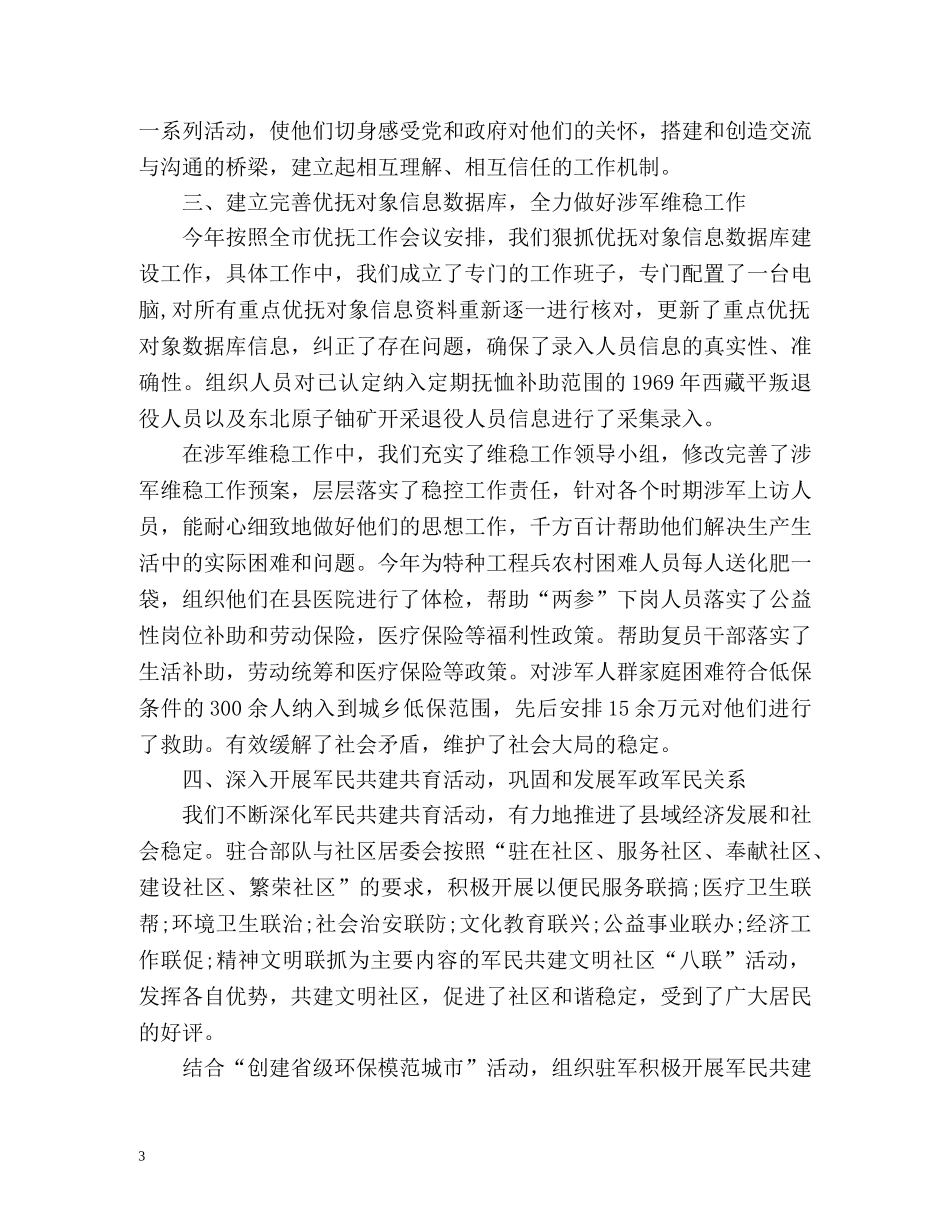 一系列活动，使他们切身感受党和政府对他们的关怀，搭建和创造交流与沟通的桥梁，建立起相互理解、相互信任的工作机制。

三、建立完善优抚对象信息数据库，全力做好涉军维稳工作

今年按照全市优抚工作会议安排，我们狠抓优抚对象信息数据库建设工作，具体工作中，我们成立了专门的工作班子，专门配置了一台电脑,对所有重点优抚对象信息资料重新逐一进行核对，更新了重点优抚对象数据库信息，纠正了存在问题，确保了录入人员信息的真实性、准确性。组织人员对已认定纳入定期抚恤补助范围的1969年西藏平叛退役人员以及东北原子铀矿开采退役人员信息进行了采集录入。

在涉军维稳工作中，我们充实了维稳工作领导小组，修改完善了涉军维稳工作预案，层层落实了稳控工作责任，针对各个时期涉军上访人员，能耐心细致地做好他们的思想工作，千方百计帮助他们解决生产生活中的实际困难和问题。今年为特种工程兵农村困难人员每人送化肥一袋，组织他们在县医院进行了体检，帮助“两参”下岗人员落实了公益性岗位补助和劳动保险，医疗保险等福利性政策。帮助复员干部落实了生活补助，劳动统筹和医疗保险等政策。对涉军人群家庭困难符合低保条件的300余人纳入到城乡低保范围，先后安排15余万元对他们进行了救助。有效缓解了社会矛盾，维护了社会大局的稳定。

四、深入开展军民共建共育活动，巩固和发展军政军民关系

我们不断深化军民共建共育活动，有力地推进了县域经济发展和社会稳定。驻合部队与社区居委会按照“驻在社区、服务社区、奉献社区、建设社区、繁荣社区”的要求，积极开展以便民服务联搞;医疗卫生联帮;环境卫生联治;社会治安联防;文化教育联兴;公益事业联办;经济工作联促;精神文明联抓为主要内容的军民共建文明社区“八联”活动，发挥各自优势，共建文明社区，促进了社区和谐稳定，受到了广大居民的好评。

结合“创建省级环保模范城市”活动，组织驻军积极开展军民共建

3